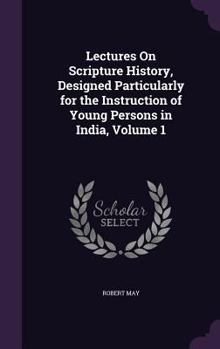 Lectures On Scripture History, Designed Particularly for the Instruction of Young Persons in India, Volume 1

Scholar SELECT

ROBERT MAY